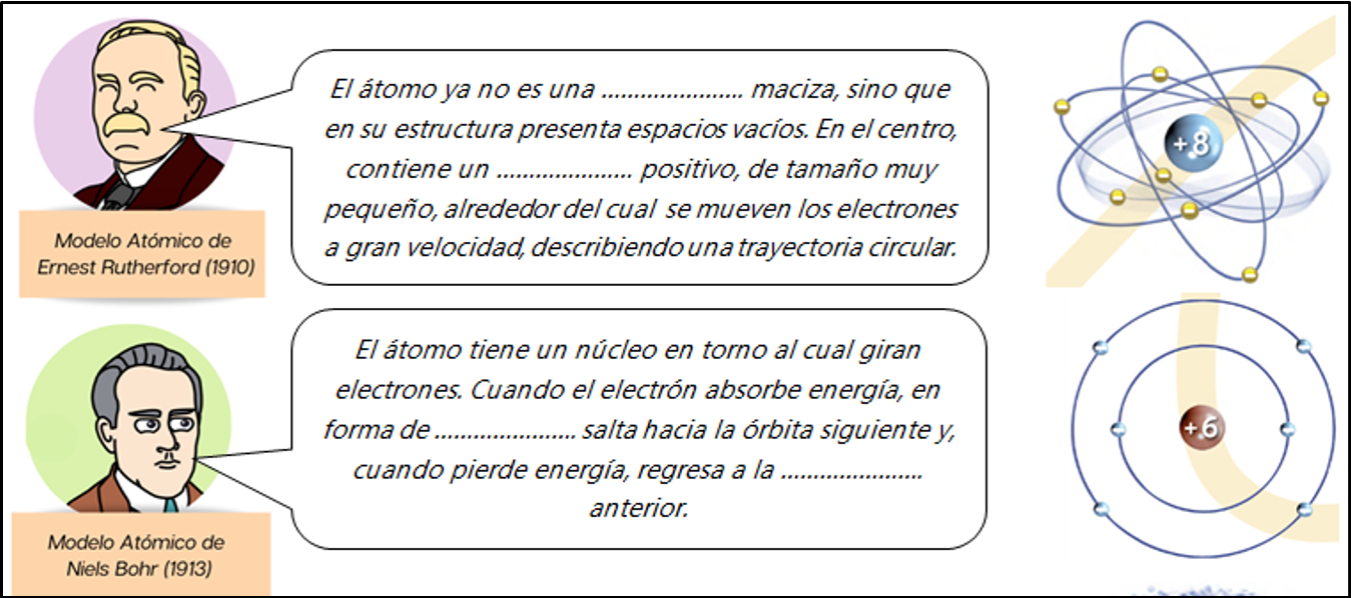 Modelo Atómico de
Ernest Rutherford (1910)

El átomo ya no es una ____ maciza, sino que en su estructura presenta espacios vacíos. En el centro, contiene un ____ positivo, de tamaño muy pequeño, alrededor del cual se mueven los electrones a gran velocidad, describiendo una trayectoria circular.

+8

Modelo Atómico de
Niels Bohr (1913)

El átomo tiene un núcleo en torno al cual giran electrones. Cuando el electrón absorbe energía, en forma de ____ salta hacia la órbita siguiente y, cuando pierde energía, regresa a la ____ anterior.

+6